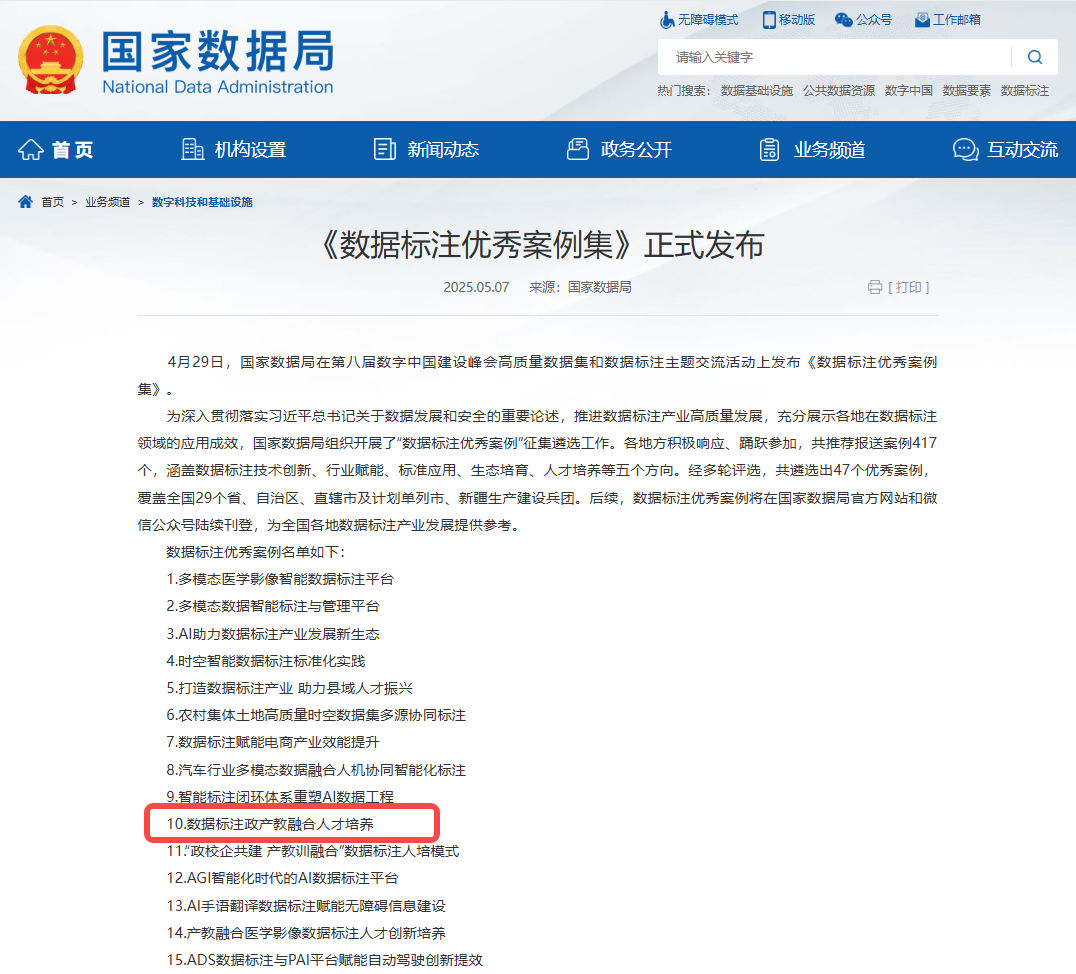 国家数据局
National Data Administration

无障碍模式 移动版 公众号 工作邮箱

请输入关键字

热门搜索： 数据基础设施 公共数据资源 数字中国 数据要素 数据标注

首页 机构设置 新闻动态 政务公开 业务频道 互动交流

首页 > 业务频道 > 数字科技和基础设施

《数据标注优秀案例集》正式发布

2025.05.07 来源：国家数据局 [ 打印 ]

4月29日，国家数据局在第八届数字中国建设峰会高质量数据集和数据标注主题交流活动上发布《数据标注优秀案例集》。

为深入贯彻落实习近平总书记关于数据发展和安全的重要论述，推进数据标注产业高质量发展，充分展示各地在数据标注领域的应用成效，国家数据局组织开展了“数据标注优秀案例”征集遴选工作。各地方积极响应、踊跃参加，共推荐报送案例417个，涵盖数据标注技术创新、行业赋能、标准应用、生态培育、人才培养等五个方向。经多轮评选，共遴选出47个优秀案例，覆盖全国29个省、自治区、直辖市及计划单列市、新疆生产建设兵团。后续，数据标注优秀案例将在国家数据局官方网站和微信公众号陆续刊登，为全国各地数据标注产业发展提供参考。

数据标注优秀案例名单如下：

1.多模态医学影像智能数据标注平台

2.多模态数据智能标注与管理平台

3.AI助力数据标注产业发展新生态

4.时空智能数据标注标准化实践

5.打造数据标注产业 助力县域人才振兴

6.农村集体土地高质量时空数据集多源协同标注

7.数据标注赋能电商产业效能提升

8.汽车行业多模态数据融合人机协同智能化标注

9.智能标注闭环体系重塑AI数据工程

10.数据标注政产教融合人才培养

11.“政校企共建 产教训融合”数据标注人培模式

12.AGI智能化时代的AI数据标注平台

13.AI手语翻译数据标注赋能无障碍信息建设

14.产教融合医学影像数据标注人才创新培养

15.ADS数据标注与PAI平台赋能自动驾驶创新提效